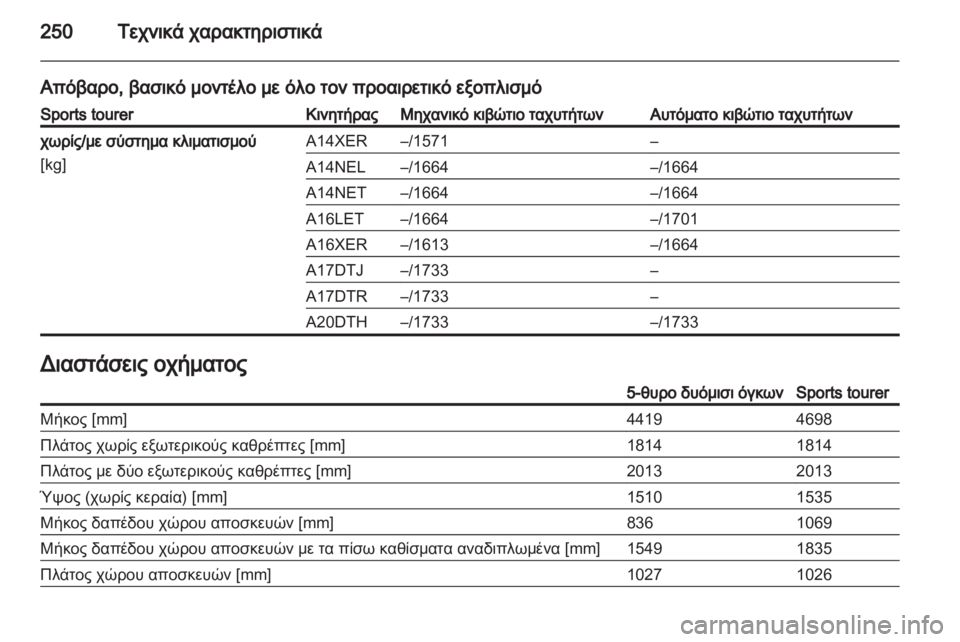 250 Τεχνικά χαρακτηριστικά

Απόβαρο, βασικό μοντέλο με όλο τον προαιρετικό εξοπλισμό

| Sports tourer | Κινητήρας | Μηχανικό κιβώτιο ταχυτήτων | Αυτόματο κιβώτιο ταχυτήτων |
|---|---|---|---|
| χωρίς/με σύστημα κλιματισμού [kg] | A14XER | –/1571 | – |
| | A14NEL | –/1664 | –/1664 |
| | A14NET | –/1664 | –/1664 |
| | A16LET | –/1664 | –/1701 |
| | A16XER | –/1613 | –/1664 |
| | A17DTJ | –/1733 | – |
| | A17DTR | –/1733 | – |
| | A20DTH | –/1733 | –/1733 |

Διαστάσεις οχήματος

| | 5-θυρο δυόμισι όγκων | Sports tourer |
|---|---|---|
| Μήκος [mm] | 4419 | 4698 |
| Πλάτος χωρίς εξωτερικούς καθρέπτες [mm] | 1814 | 1814 |
| Πλάτος με δύο εξωτερικούς καθρέπτες [mm] | 2013 | 2013 |
| Ύψος (χωρίς κεραία) [mm] | 1510 | 1535 |
| Μήκος δαπέδου χώρου αποσκευών [mm] | 836 | 1069 |
| Μήκος δαπέδου χώρου αποσκευών με τα πίσω καθίσματα αναδιπλωμένα [mm] | 1549 | 1835 |
| Πλάτος χώρου αποσκευών [mm] | 1027 | 1026 |

carmanualsonline.info